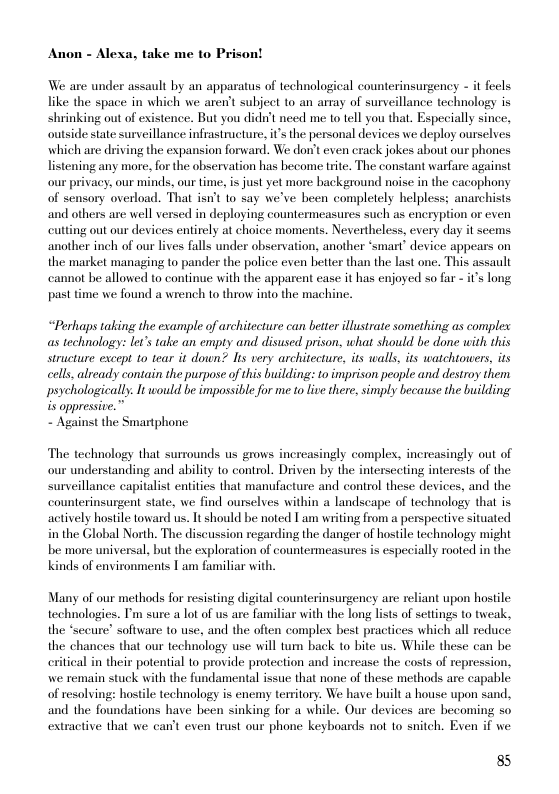 Anon - Alexa, take me to Prison!

We are under assault by an apparatus of technological counterinsurgency - it feels like the space in which we aren't subject to an array of surveillance technology is shrinking out of existence. But you didn't need me to tell you that. Especially since, outside state surveillance infrastructure, it's the personal devices we deploy ourselves which are driving the expansion forward. We don't even crack jokes about our phones listening any more, for the observation has become trite. The constant warfare against our privacy, our minds, our time, is just yet more background noise in the cacophony of sensory overload. That isn't to say we've been completely helpless; anarchists and others are well versed in deploying countermeasures such as encryption or even cutting out our devices entirely at choice moments. Nevertheless, every day it seems another inch of our lives falls under observation, another 'smart' device appears on the market managing to pander the police even better than the last one. This assault cannot be allowed to continue with the apparent ease it has enjoyed so far - it's long past time we found a wrench to throw into the machine.

"Perhaps taking the example of architecture can better illustrate something as complex as technology: let's take an empty and disused prison, what should be done with this structure except to tear it down? Its very architecture, its walls, its watchtowers, its cells, already contain the purpose of this building: to imprison people and destroy them psychologically. It would be impossible for me to live there, simply because the building is oppressive."
- Against the Smartphone

The technology that surrounds us grows increasingly complex, increasingly out of our understanding and ability to control. Driven by the intersecting interests of the surveillance capitalist entities that manufacture and control these devices, and the counterinsurgent state, we find ourselves within a landscape of technology that is actively hostile toward us. It should be noted I am writing from a perspective situated in the Global North. The discussion regarding the danger of hostile technology might be more universal, but the exploration of countermeasures is especially rooted in the kinds of environments I am familiar with.

Many of our methods for resisting digital counterinsurgency are reliant upon hostile technologies. I'm sure a lot of us are familiar with the long lists of settings to tweak, the 'secure' software to use, and the often complex best practices which all reduce the chances that our technology use will turn back to bite us. While these can be critical in their potential to provide protection and increase the costs of repression, we remain stuck with the fundamental issue that none of these methods are capable of resolving: hostile technology is enemy territory. We have built a house upon sand, and the foundations have been sinking for a while. Our devices are becoming so extractive that we can't even trust our phone keyboards not to snitch. Even if we

85